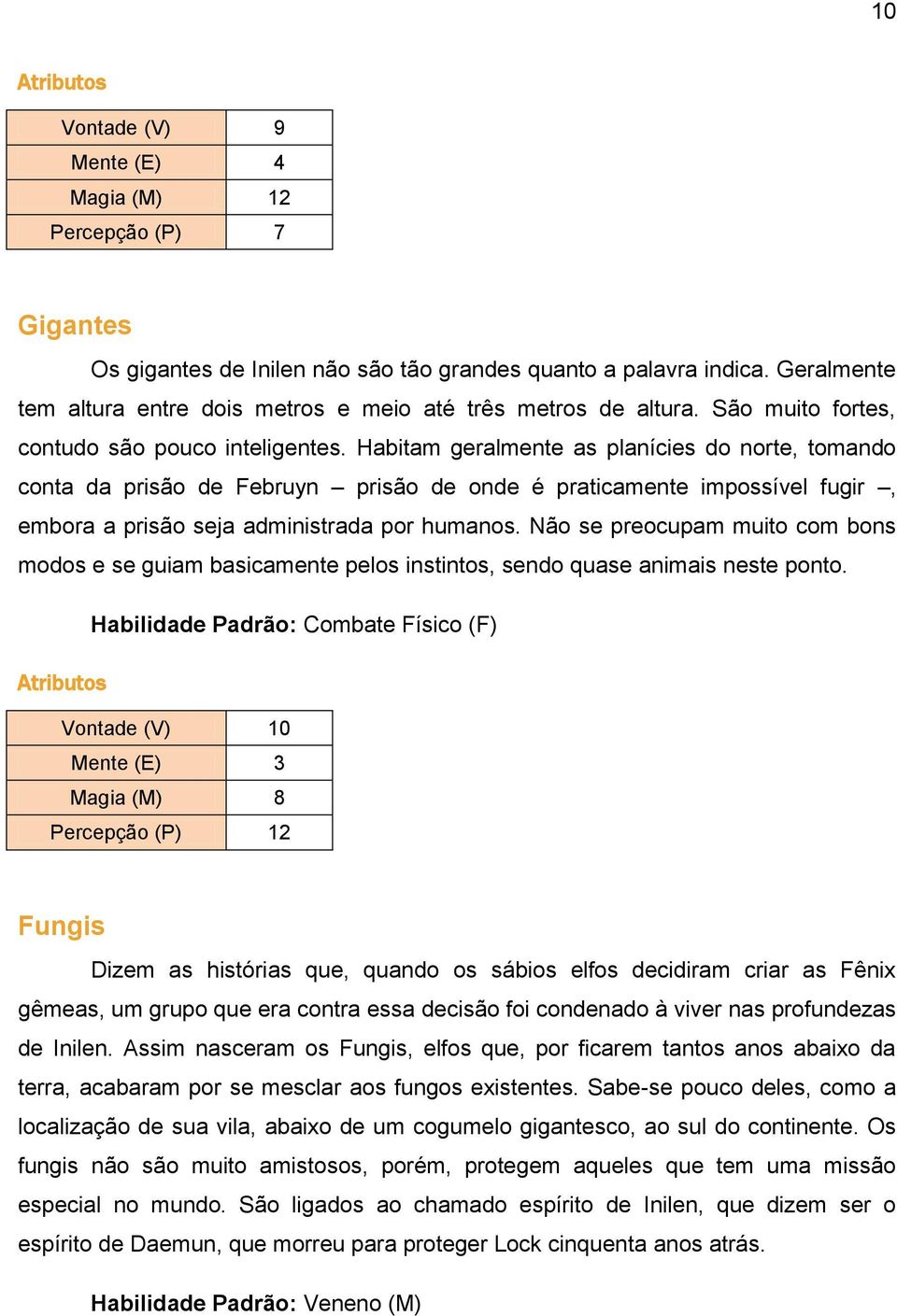 10

Atributos

| Vontade (V) | 9 |
|---|---|
| Mente (E) | 4 |
| Magia (M) | 12 |
| Percepção (P) | 7 |

Gigantes

Os gigantes de Inilen não são tão grandes quanto a palavra indica. Geralmente tem altura entre dois metros e meio até três metros de altura. São muito fortes, contudo são pouco inteligentes. Habitam geralmente as planícies do norte, tomando conta da prisão de Februyn – prisão de onde é praticamente impossível fugir –, embora a prisão seja administrada por humanos. Não se preocupam muito com bons modos e se guiam basicamente pelos instintos, sendo quase animais neste ponto.

Habilidade Padrão: Combate Físico (F)

Atributos

| Vontade (V) | 10 |
|---|---|
| Mente (E) | 3 |
| Magia (M) | 8 |
| Percepção (P) | 12 |

Fungis

Dizem as histórias que, quando os sábios elfos decidiram criar as Fênix gêmeas, um grupo que era contra essa decisão foi condenado à viver nas profundezas de Inilen. Assim nasceram os Fungis, elfos que, por ficarem tantos anos abaixo da terra, acabaram por se mesclar aos fungos existentes. Sabe-se pouco deles, como a localização de sua vila, abaixo de um cogumelo gigantesco, ao sul do continente. Os fungis não são muito amistosos, porém, protegem aqueles que tem uma missão especial no mundo. São ligados ao chamado espírito de Inilen, que dizem ser o espírito de Daemun, que morreu para proteger Lock cinquenta anos atrás.

Habilidade Padrão: Veneno (M)